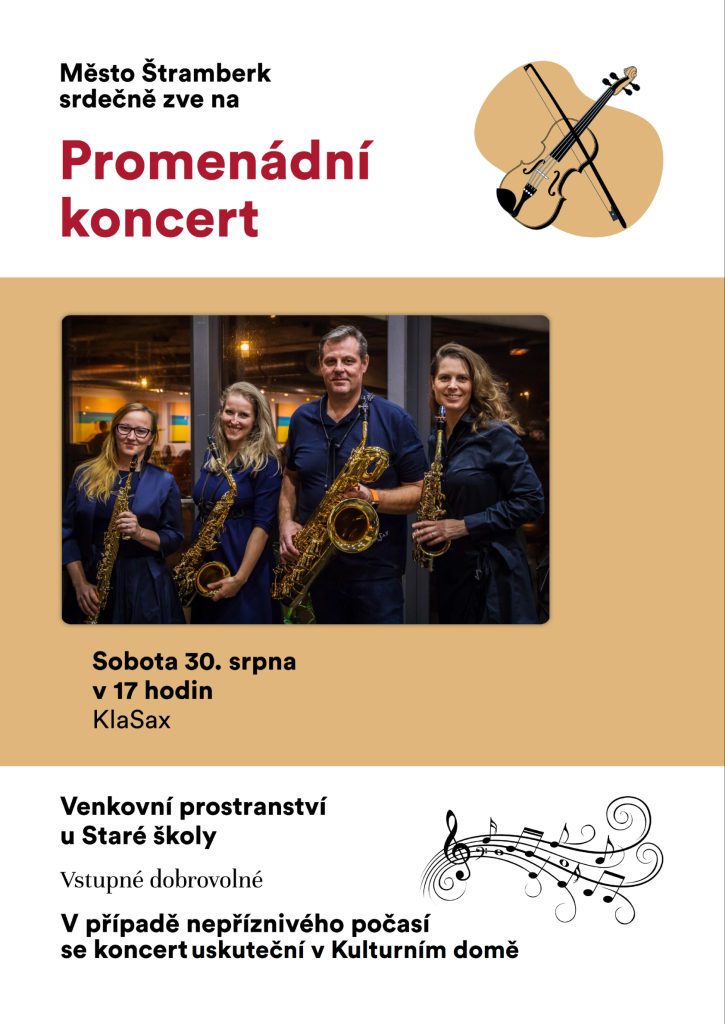 Město Štramberk srdečně zve na

Promenádní koncert

Sobota 30. srpna
v 17 hodin
KlaSax

Venkovní prostranství u Staré školy

Vstupné dobrovolné

V případě nepříznivého počasí se koncert uskuteční v Kulturním domě